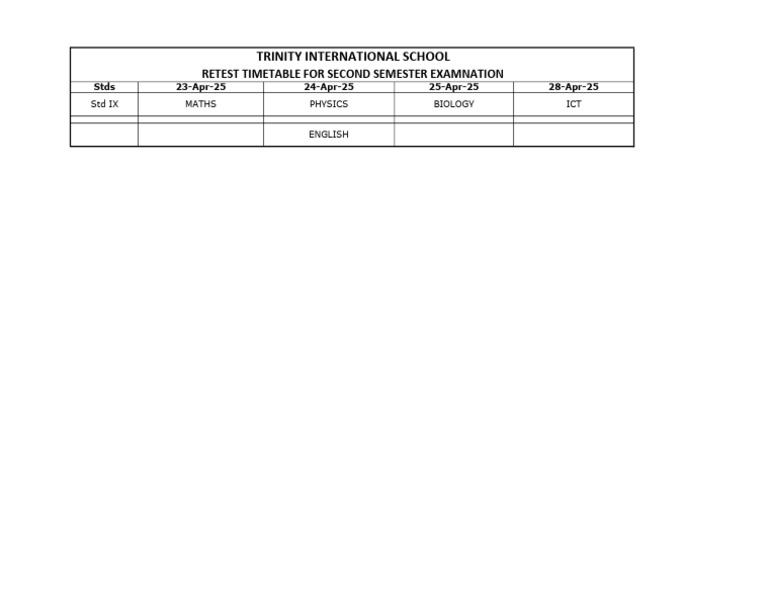 TRINITY INTERNATIONAL SCHOOL

RETEST TIMETABLE FOR SECOND SEMESTER EXAMNATION

| Stds | 23-Apr-25 | 24-Apr-25 | 25-Apr-25 | 28-Apr-25 |
|---|---|---|---|---|
| Std IX | MATHS | PHYSICS | BIOLOGY | ICT |
| | | | | |
| | | ENGLISH | | |